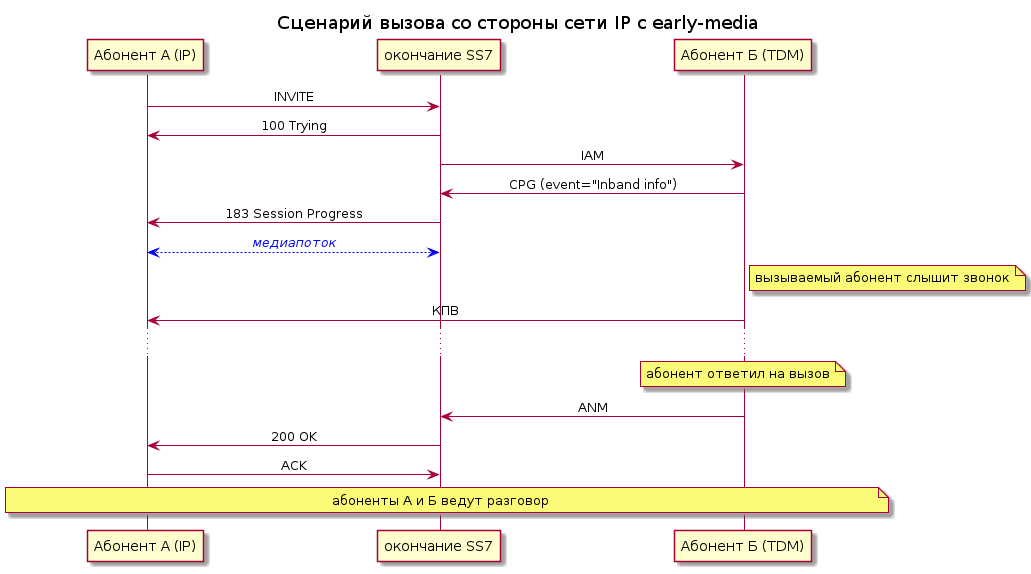 Сценарий вызова со стороны сети IP с early-media

Абонент А (IP)
окончание SS7
Абонент Б (TDM)

INVITE
100 Trying
IAM
CPG (event="Inband info")
183 Session Progress
медиапоток
вызываемый абонент слышит звонок
КПВ
абонент ответил на вызов
ANM
200 OK
ACK
абоненты А и Б ведут разговор

Абонент А (IP)
окончание SS7
Абонент Б (TDM)